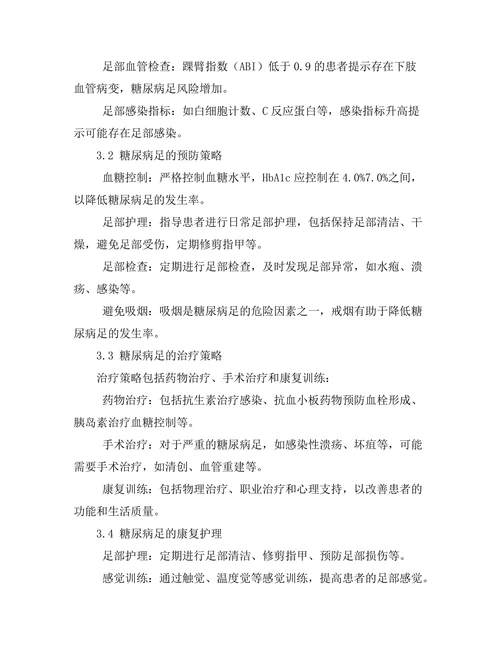 足部血管检查：踝臂指数（ABI）低于 0.9 的患者提示存在下肢血管病变，糖尿病足风险增加。

足部感染指标：如白细胞计数、C 反应蛋白等，感染指标升高提示可能存在足部感染。

3.2 糖尿病足的预防策略

血糖控制：严格控制血糖水平，HbA1c 应控制在 4.0%7.0%之间，以降低糖尿病足的发生率。

足部护理：指导患者进行日常足部护理，包括保持足部清洁、干燥，避免足部受伤，定期修剪指甲等。

足部检查：定期进行足部检查，及时发现足部异常，如水疱、溃疡、感染等。

避免吸烟：吸烟是糖尿病足的危险因素之一，戒烟有助于降低糖尿病足的发生率。

3.3 糖尿病足的治疗策略

治疗策略包括药物治疗、手术治疗和康复训练：

药物治疗：包括抗生素治疗感染、抗血小板药物预防血栓形成、胰岛素治疗血糖控制等。

手术治疗：对于严重的糖尿病足，如感染性溃疡、坏疽等，可能需要手术治疗，如清创、血管重建等。

康复训练：包括物理治疗、职业治疗和心理支持，以改善患者的功能和生活质量。

3.4 糖尿病足的康复护理

足部护理：定期进行足部清洁、修剪指甲、预防足部损伤等。

感觉训练：通过触觉、温度觉等感觉训练，提高患者的足部感觉。